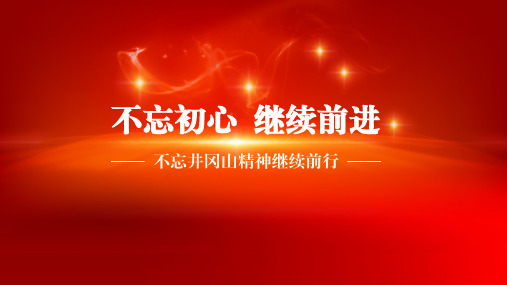 不忘初心 继续前进

—— 不忘井冈山精神继续前行 ——